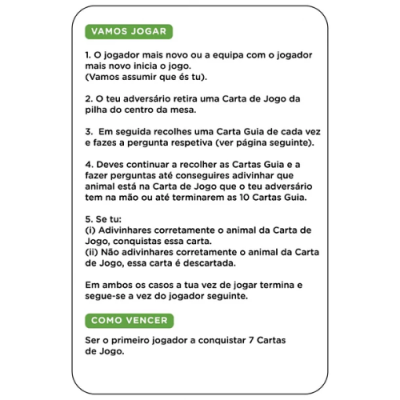 VAMOS JOGAR

1. O jogador mais novo ou a equipa com o jogador mais novo inicia o jogo.
(Vamos assumir que és tu).

2. O teu adversário retira uma Carta de Jogo da pilha do centro da mesa.

3. Em seguida recolhes uma Carta Guia de cada vez e fazes a pergunta respetiva (ver página seguinte).

4. Deves continuar a recolher as Cartas Guia e a fazer perguntas até conseguires adivinhar que animal está na Carta de Jogo que o teu adversário tem na mão ou até terminarem as 10 Cartas Guia.

5. Se tu:
(i) Adivinhares corretamente o animal da Carta de Jogo, conquistas essa carta.
(ii) Não adivinhares corretamente o animal da Carta de Jogo, essa carta é descartada.

Em ambos os casos a tua vez de jogar termina e segue-se a vez do jogador seguinte.

COMO VENCER

Ser o primeiro jogador a conquistar 7 Cartas de Jogo.